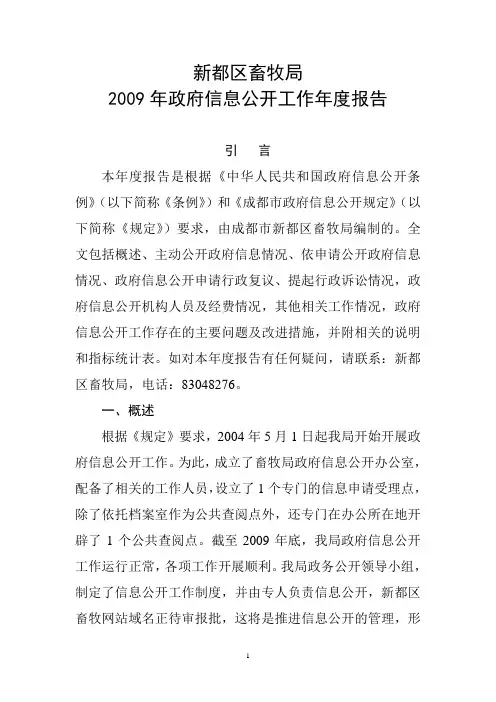 新都区畜牧局
2009 年政府信息公开工作年度报告

引　言

本年度报告是根据《中华人民共和国政府信息公开条例》（以下简称《条例》）和《成都市政府信息公开规定》（以下简称《规定》）要求，由成都市新都区畜牧局编制的。全文包括概述、主动公开政府信息情况、依申请公开政府信息情况、政府信息公开申请行政复议、提起行政诉讼情况，政府信息公开机构人员及经费情况，其他相关工作情况，政府信息公开工作存在的主要问题及改进措施，并附相关的说明和指标统计表。如对本年度报告有任何疑问，请联系：新都区畜牧局，电话：83048276。

一、概述

根据《规定》要求，2004 年 5 月 1 日起我局开始开展政府信息公开工作。为此，成立了畜牧局政府信息公开办公室，配备了相关的工作人员，设立了 1 个专门的信息申请受理点，除了依托档案室作为公共查阅点外，还专门在办公所在地开辟了 1 个公共查阅点。截至 2009 年底，我局政府信息公开工作运行正常，各项工作开展顺利。我局政务公开领导小组，制定了信息公开工作制度，并由专人负责信息公开，新都区畜牧网站域名正待审报批，这将是推进信息公开的管理，形

1